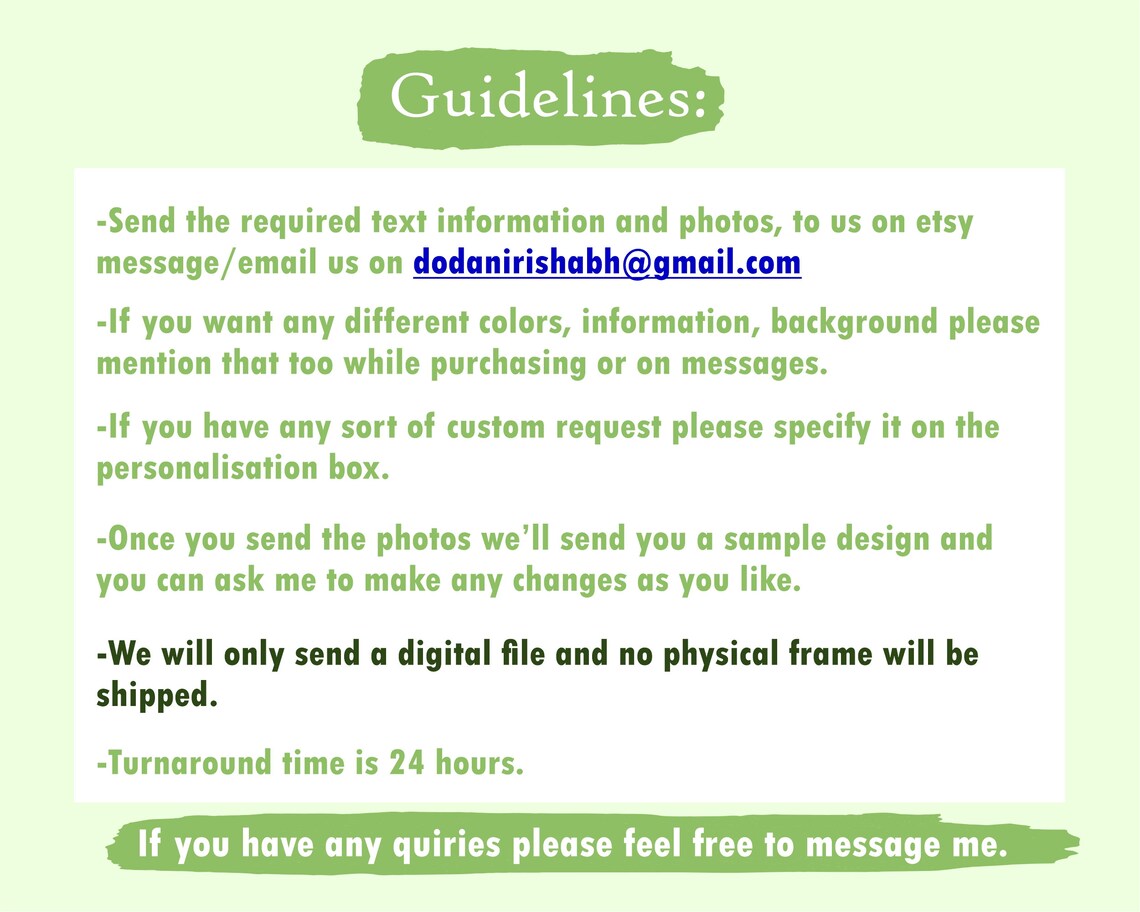 Guidelines:

-Send the required text information and photos, to us on etsy message/email us on dodanirishabh@gmail.com

-If you want any different colors, information, background please mention that too while purchasing or on messages.

-If you have any sort of custom request please specify it on the personalisation box.

-Once you send the photos we'll send you a sample design and you can ask me to make any changes as you like.

-We will only send a digital file and no physical frame will be shipped.

-Turnaround time is 24 hours.

If you have any quiries please feel free to message me.